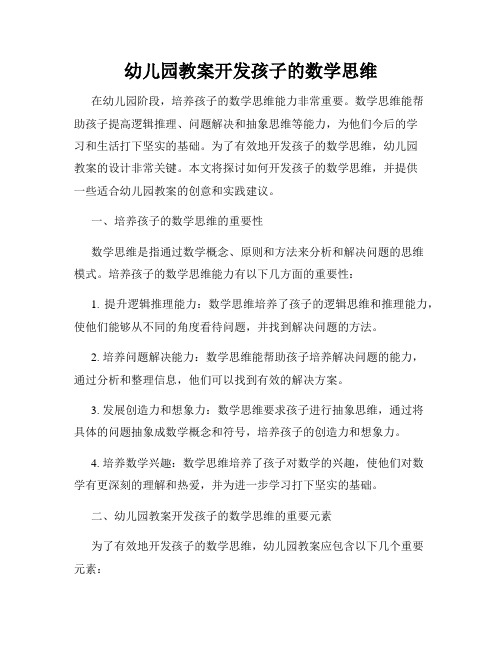 幼儿园教案开发孩子的数学思维

在幼儿园阶段，培养孩子的数学思维能力非常重要。数学思维能帮助孩子提高逻辑推理、问题解决和抽象思维等能力，为他们今后的学习和生活打下坚实的基础。为了有效地开发孩子的数学思维，幼儿园教案的设计非常关键。本文将探讨如何开发孩子的数学思维，并提供一些适合幼儿园教案的创意和实践建议。

一、培养孩子的数学思维的重要性

数学思维是指通过数学概念、原则和方法来分析和解决问题的思维模式。培养孩子的数学思维能力有以下几方面的重要性：

1. 提升逻辑推理能力：数学思维培养了孩子的逻辑思维和推理能力，使他们能够从不同的角度看待问题，并找到解决问题的方法。

2. 培养问题解决能力：数学思维能帮助孩子培养解决问题的能力，通过分析和整理信息，他们可以找到有效的解决方案。

3. 发展创造力和想象力：数学思维要求孩子进行抽象思维，通过将具体的问题抽象成数学概念和符号，培养孩子的创造力和想象力。

4. 培养数学兴趣：数学思维培养了孩子对数学的兴趣，使他们对数学有更深刻的理解和热爱，并为进一步学习打下坚实的基础。

二、幼儿园教案开发孩子的数学思维的重要元素

为了有效地开发孩子的数学思维，幼儿园教案应包含以下几个重要元素：